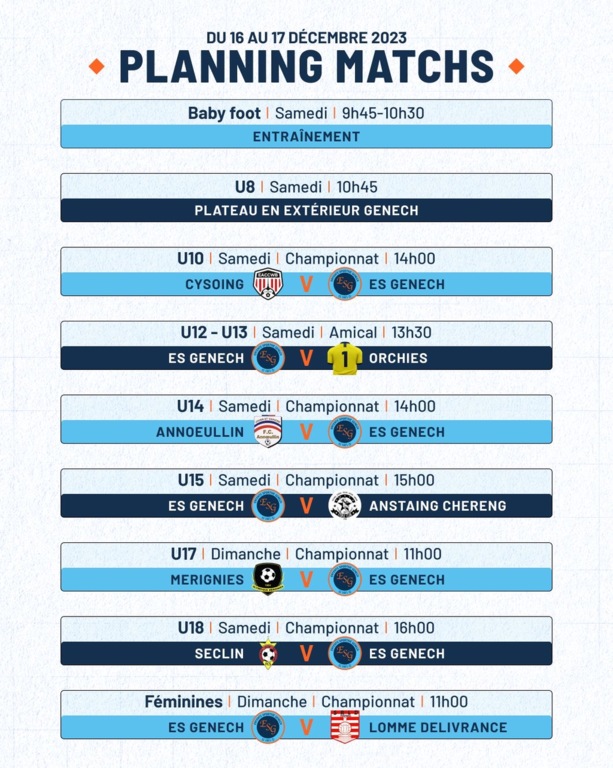 DU 16 AU 17 DÉCEMBRE 2023
PLANNING MATCHS

Baby foot | Samedi | 9h45-10h30
ENTRAÎNEMENT

U8 | Samedi | 10h45
PLATEAU EN EXTÉRIEUR GENECH

U10 | Samedi | Championnat | 14h00
CYSOING V ES GENECH

U12 - U13 | Samedi | Amical | 13h30
ES GENECH V ORCHIES

U14 | Samedi | Championnat | 14h00
ANNOEULLIN V ES GENECH

U15 | Samedi | Championnat | 15h00
ES GENECH V ANSTAING CHERENG

U17 | Dimanche | Championnat | 11h00
MERIGNIES V ES GENECH

U18 | Samedi | Championnat | 16h00
SECLIN V ES GENECH

Féminines | Dimanche | Championnat | 11h00
ES GENECH V LOMME DELIVRANCE